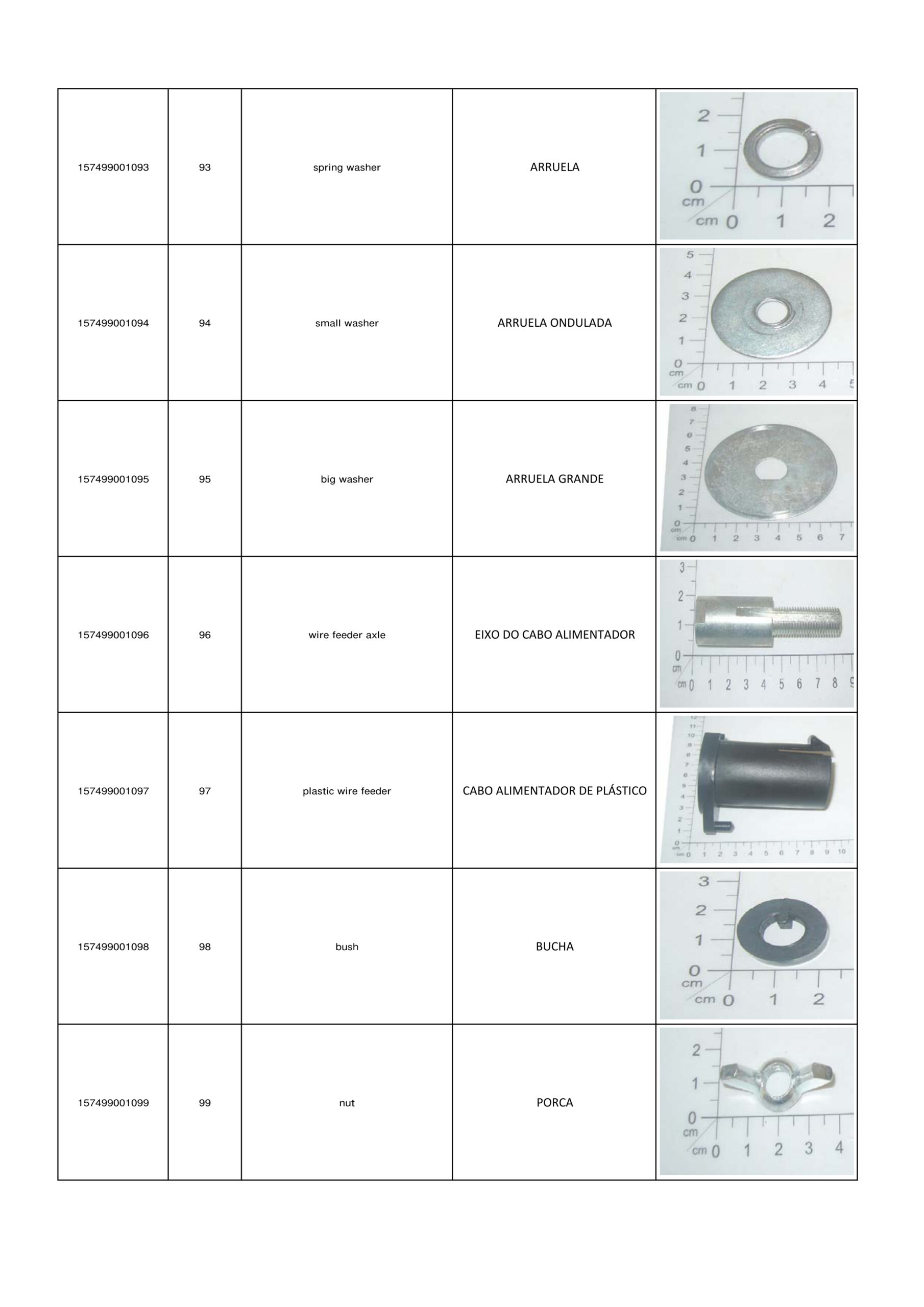 | 157499001093 | 93 | spring washer | ARRUELA | 2 1 0 cm cm 0 1 2 |
|---|---|---|---|---|
| 157499001094 | 94 | small washer | ARRUELA ONDULADA | 5 4 3 2 1 0 cm cm 0 1 2 3 4 5 |
| 157499001095 | 95 | big washer | ARRUELA GRANDE | 8 7 6 5 4 3 2 1 0 cm cm 0 1 2 3 4 5 6 7 |
| 157499001096 | 96 | wire feeder axle | EIXO DO CABO ALIMENTADOR | 3 2 1 0 cm cm 0 1 2 3 4 5 6 7 8 9 |
| 157499001097 | 97 | plastic wire feeder | CABO ALIMENTADOR DE PLÁSTICO | 12 11 10 9 8 7 6 5 4 3 2 1 0 cm cm 0 1 2 3 4 5 6 7 8 9 10 |
| 157499001098 | 98 | bush | BUCHA | 3 2 1 0 cm cm 0 1 2 |
| 157499001099 | 99 | nut | PORCA | 2 1 0 cm cm 0 1 2 3 4 |